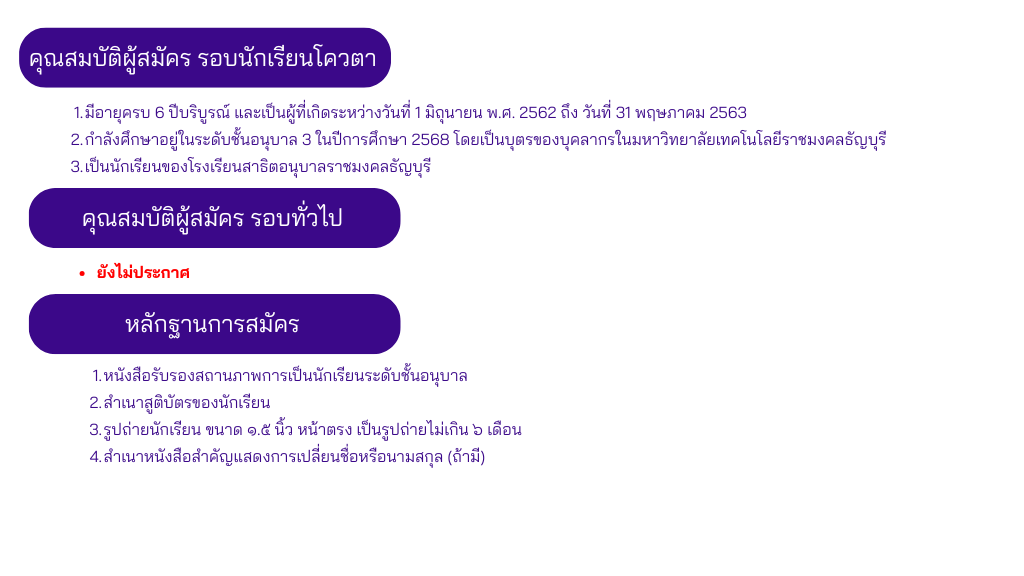 คุณสมบัติผู้สมัคร รอบนักเรียนโควตา

1.มีอายุครบ 6 ปีบริบูรณ์ และเป็นผู้ที่เกิดระหว่างวันที่ 1 มิถุนายน พ.ศ. 2562 ถึง วันที่ 31 พฤษภาคม 2563
2.กำลังศึกษาอยู่ในระดับชั้นอนุบาล 3 ในปีการศึกษา 2568 โดยเป็นบุตรของบุคลากรในมหาวิทยาลัยเทคโนโลยีราชมงคลธัญบุรี
3.เป็นนักเรียนของโรงเรียนสาธิตอนุบาลราชมงคลธัญบุรี

คุณสมบัติผู้สมัคร รอบทั่วไป

• ยังไม่ประกาศ

หลักฐานการสมัคร

1.หนังสือรับรองสถานภาพการเป็นนักเรียนระดับชั้นอนุบาล
2.สำเนาสูติบัตรของนักเรียน
3.รูปถ่ายนักเรียน ขนาด ๑.๕ นิ้ว หน้าตรง เป็นรูปถ่ายไม่เกิน ๖ เดือน
4.สำเนาหนังสือสำคัญแสดงการเปลี่ยนชื่อหรือนามสกุล (ถ้ามี)